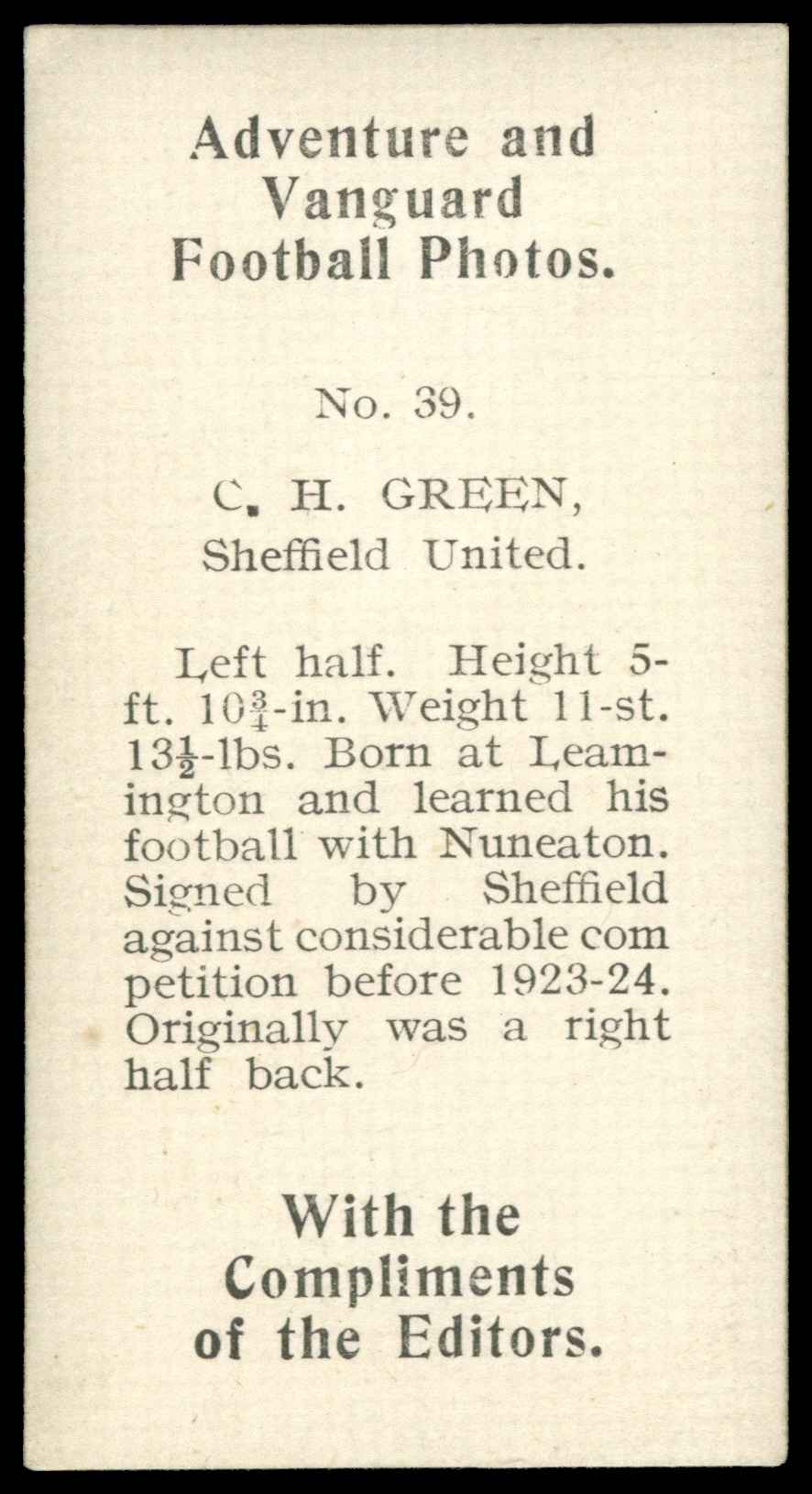 Adventure and
Vanguard
Football Photos.

No. 39.

C. H. GREEN,
Sheffield United.

Left half. Height 5-ft. $10\frac{3}{4}$-in. Weight 11-st. $13\frac{1}{2}$-lbs. Born at Leamington and learned his football with Nuneaton. Signed by Sheffield against considerable com petition before 1923-24. Originally was a right half back.

With the
Compliments
of the Editors.